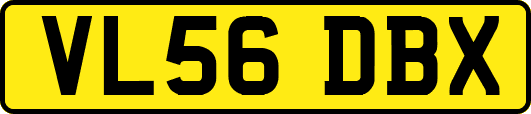 VL56 DBX